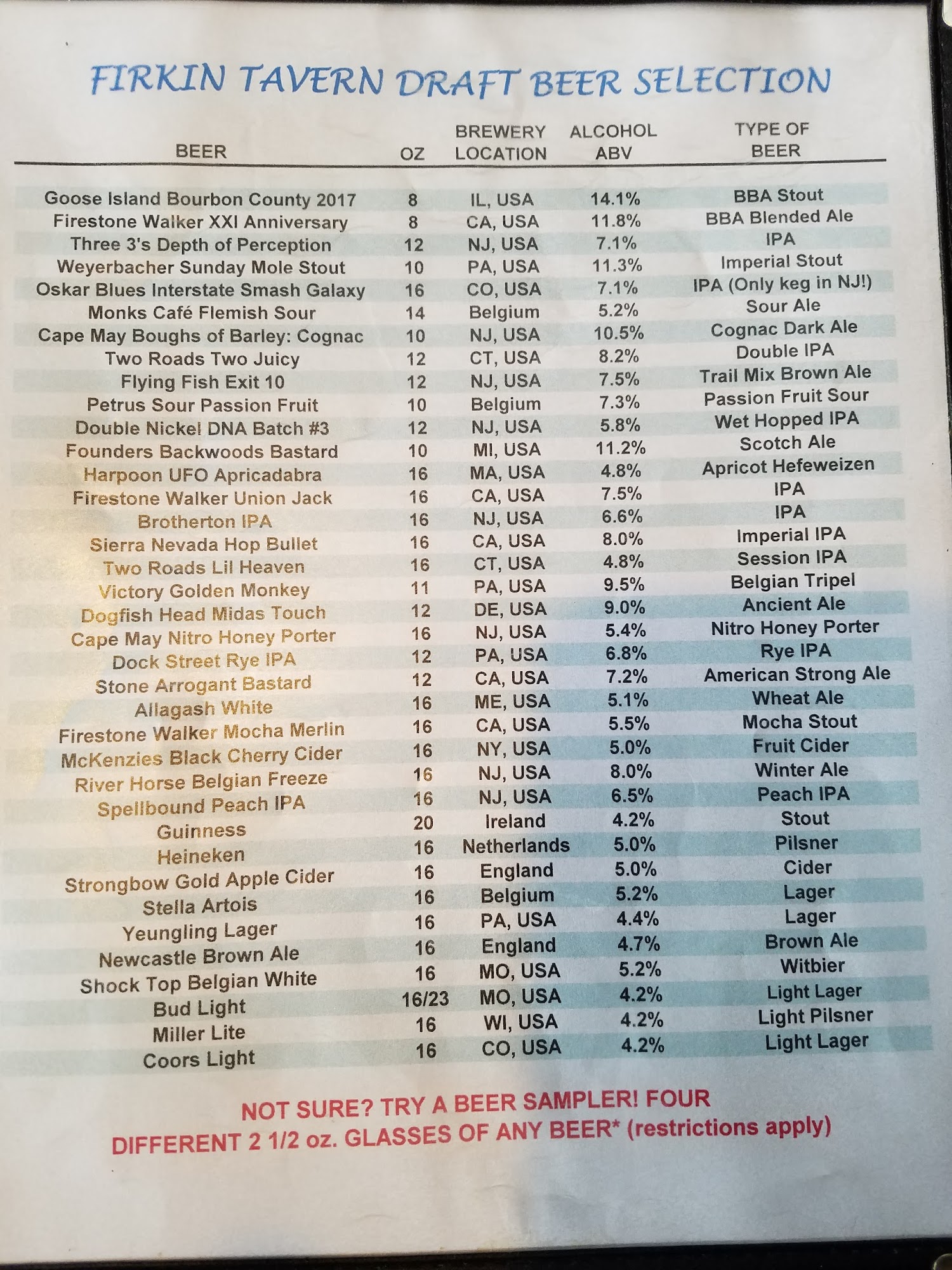 FIRKIN TAVERN DRAFT BEER SELECTION

| BEER | OZ | BREWERY LOCATION | ALCOHOL ABV | TYPE OF BEER |
|---|---|---|---|---|
| Goose Island Bourbon County 2017 | 8 | IL, USA | 14.1% | BBA Stout |
| Firestone Walker XXI Anniversary | 8 | CA, USA | 11.8% | BBA Blended Ale |
| Three 3's Depth of Perception | 12 | NJ, USA | 7.1% | IPA |
| Weyerbacher Sunday Mole Stout | 10 | PA, USA | 11.3% | Imperial Stout |
| Oskar Blues Interstate Smash Galaxy | 16 | CO, USA | 7.1% | IPA (Only keg in NJ!) |
| Monks Café Flemish Sour | 14 | Belgium | 5.2% | Sour Ale |
| Cape May Boughs of Barley: Cognac | 10 | NJ, USA | 10.5% | Cognac Dark Ale |
| Two Roads Two Juicy | 12 | CT, USA | 8.2% | Double IPA |
| Flying Fish Exit 10 | 12 | NJ, USA | 7.5% | Trail Mix Brown Ale |
| Petrus Sour Passion Fruit | 10 | Belgium | 7.3% | Passion Fruit Sour |
| Double Nickel DNA Batch #3 | 12 | NJ, USA | 5.8% | Wet Hopped IPA |
| Founders Backwoods Bastard | 10 | MI, USA | 11.2% | Scotch Ale |
| Harpoon UFO Apricadabra | 16 | MA, USA | 4.8% | Apricot Hefeweizen |
| Firestone Walker Union Jack | 16 | CA, USA | 7.5% | IPA |
| Brotherton IPA | 16 | NJ, USA | 6.6% | IPA |
| Sierra Nevada Hop Bullet | 16 | CA, USA | 8.0% | Imperial IPA |
| Two Roads Lil Heaven | 16 | CT, USA | 4.8% | Session IPA |
| Victory Golden Monkey | 11 | PA, USA | 9.5% | Belgian Tripel |
| Dogfish Head Midas Touch | 12 | DE, USA | 9.0% | Ancient Ale |
| Cape May Nitro Honey Porter | 16 | NJ, USA | 5.4% | Nitro Honey Porter |
| Dock Street Rye IPA | 12 | PA, USA | 6.8% | Rye IPA |
| Stone Arrogant Bastard | 12 | CA, USA | 7.2% | American Strong Ale |
| Allagash White | 16 | ME, USA | 5.1% | Wheat Ale |
| Firestone Walker Mocha Merlin | 16 | CA, USA | 5.5% | Mocha Stout |
| McKenzies Black Cherry Cider | 16 | NY, USA | 5.0% | Fruit Cider |
| River Horse Belgian Freeze | 16 | NJ, USA | 8.0% | Winter Ale |
| Spellbound Peach IPA | 16 | NJ, USA | 6.5% | Peach IPA |
| Guinness | 20 | Ireland | 4.2% | Stout |
| Heineken | 16 | Netherlands | 5.0% | Pilsner |
| Strongbow Gold Apple Cider | 16 | England | 5.0% | Cider |
| Stella Artois | 16 | Belgium | 5.2% | Lager |
| Yeungling Lager | 16 | PA, USA | 4.4% | Lager |
| Newcastle Brown Ale | 16 | England | 4.7% | Brown Ale |
| Shock Top Belgian White | 16 | MO, USA | 5.2% | Witbier |
| Bud Light | 16/23 | MO, USA | 4.2% | Light Lager |
| Miller Lite | 16 | WI, USA | 4.2% | Light Pilsner |
| Coors Light | 16 | CO, USA | 4.2% | Light Lager |

NOT SURE? TRY A BEER SAMPLER! FOUR DIFFERENT 2 1/2 oz. GLASSES OF ANY BEER* (restrictions apply)